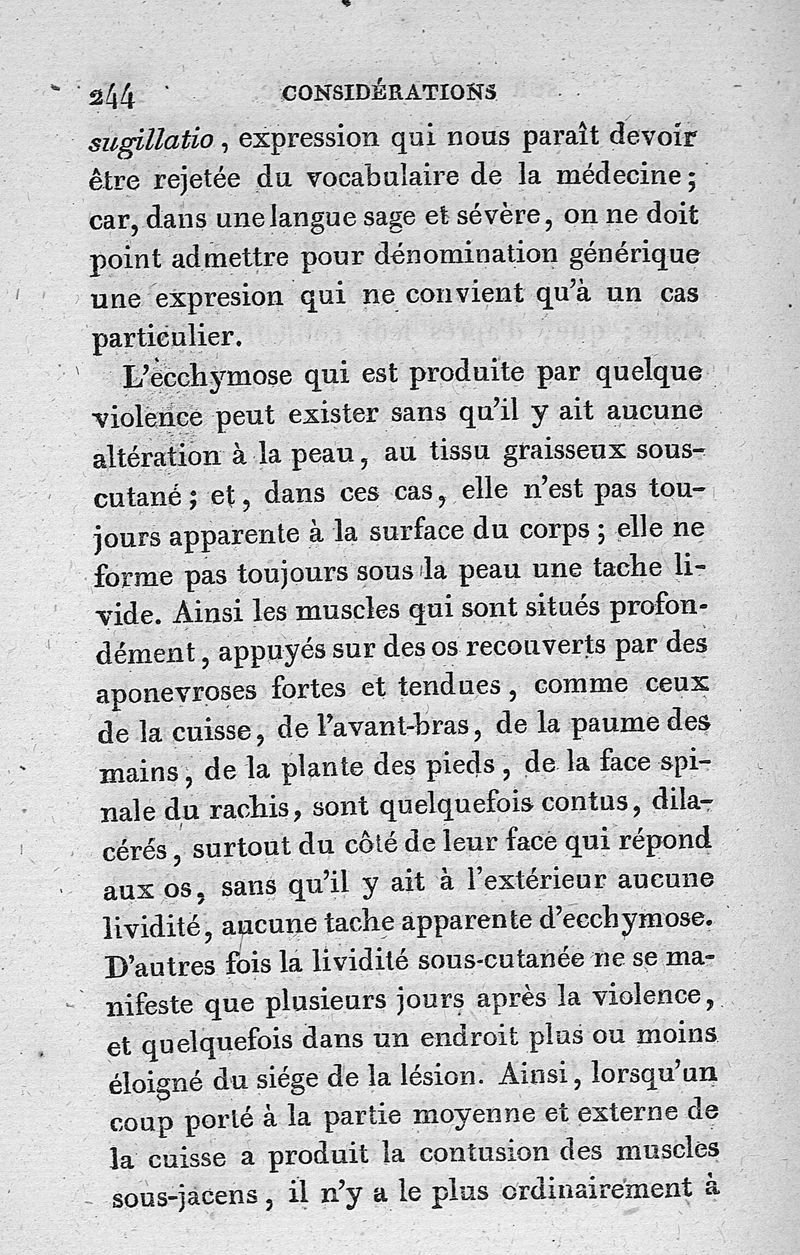 244 CONSIDÉRATIONS

sugillatio, expression qui nous paraît devoir être rejetée du vocabulaire de la médecine; car, dans une langue sage et sévère, on ne doit point admettre pour dénomination générique une expresion qui ne convient qu'à un cas particulier.

L'ecchymose qui est produite par quelque violence peut exister sans qu'il y ait aucune altération à la peau, au tissu graisseux sous-cutané; et, dans ces cas, elle n'est pas toujours apparente à la surface du corps; elle ne forme pas toujours sous la peau une tache livide. Ainsi les muscles qui sont situés profondément, appuyés sur des os recouverts par des aponevroses fortes et tendues, comme ceux de la cuisse, de l'avant-bras, de la paume des mains, de la plante des pieds, de la face spinale du rachis, sont quelquefois contus, dilacérés, surtout du côté de leur face qui répond aux os, sans qu'il y ait à l'extérieur aucune lividité, aucune tache apparente d'ecchymose. D'autres fois la lividité sous-cutanée ne se manifeste que plusieurs jours après la violence, et quelquefois dans un endroit plus ou moins éloigné du siége de la lésion. Ainsi, lorsqu'un coup porté à la partie moyenne et externe de la cuisse a produit la contusion des muscles sous-jacens, il n'y a le plus ordinairement à